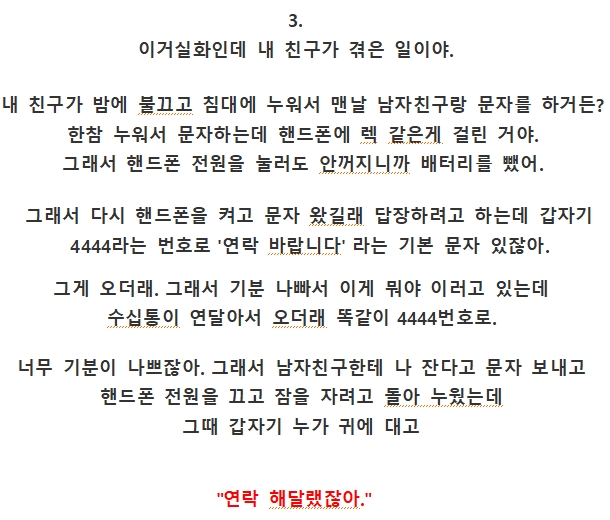 3.
이거실화인데 내 친구가 겪은 일이야.

내 친구가 밤에 불끄고 침대에 누워서 맨날 남자친구랑 문자를 하거든?
한참 누워서 문자하는데 핸드폰에 렉 같은게 걸린 거야.
그래서 핸드폰 전원을 눌러도 안꺼지니까 배터리를 뺐어.

그래서 다시 핸드폰을 켜고 문자 왔길래 답장하려고 하는데 갑자기 4444라는 번호로 '연락 바랍니다' 라는 기본 문자 있잖아.

그게 오더래. 그래서 기분 나빠서 이게 뭐야 이러고 있는데 수십통이 연달아서 오더래 똑같이 4444번호로.

너무 기분이 나쁘잖아. 그래서 남자친구한테 나 잔다고 문자 보내고 핸드폰 전원을 끄고 잠을 자려고 돌아 누웠는데 그때 갑자기 누가 귀에 대고

"연락 해달랬잖아."